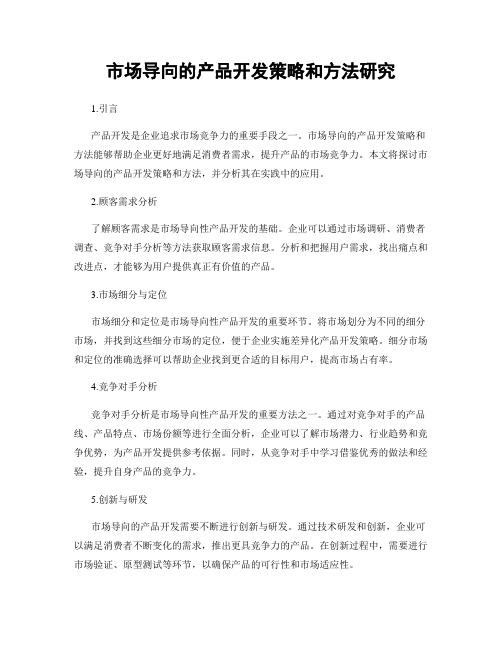 市场导向的产品开发策略和方法研究

1.引言

产品开发是企业追求市场竞争力的重要手段之一。市场导向的产品开发策略和方法能够帮助企业更好地满足消费者需求，提升产品的市场竞争力。本文将探讨市场导向的产品开发策略和方法，并分析其在实践中的应用。

2.顾客需求分析

了解顾客需求是市场导向性产品开发的基础。企业可以通过市场调研、消费者调查、竞争对手分析等方法获取顾客需求信息。分析和把握用户需求，找出痛点和改进点，才能够为用户提供真正有价值的产品。

3.市场细分与定位

市场细分和定位是市场导向性产品开发的重要环节。将市场划分为不同的细分市场，并找到这些细分市场的定位，便于企业实施差异化产品开发策略。细分市场和定位的准确选择可以帮助企业找到更合适的目标用户，提高市场占有率。

4.竞争对手分析

竞争对手分析是市场导向性产品开发的重要方法之一。通过对竞争对手的产品线、产品特点、市场份额等进行全面分析，企业可以了解市场潜力、行业趋势和竞争优势，为产品开发提供参考依据。同时，从竞争对手中学习借鉴优秀的做法和经验，提升自身产品的竞争力。

5.创新与研发

市场导向的产品开发需要不断进行创新与研发。通过技术研发和创新，企业可以满足消费者不断变化的需求，推出更具竞争力的产品。在创新过程中，需要进行市场验证、原型测试等环节，以确保产品的可行性和市场适应性。